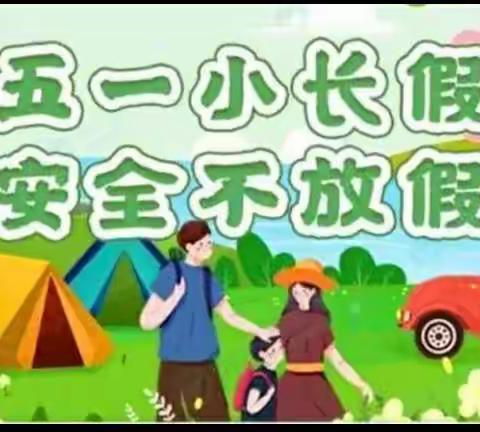 五一小长假
安全不放假